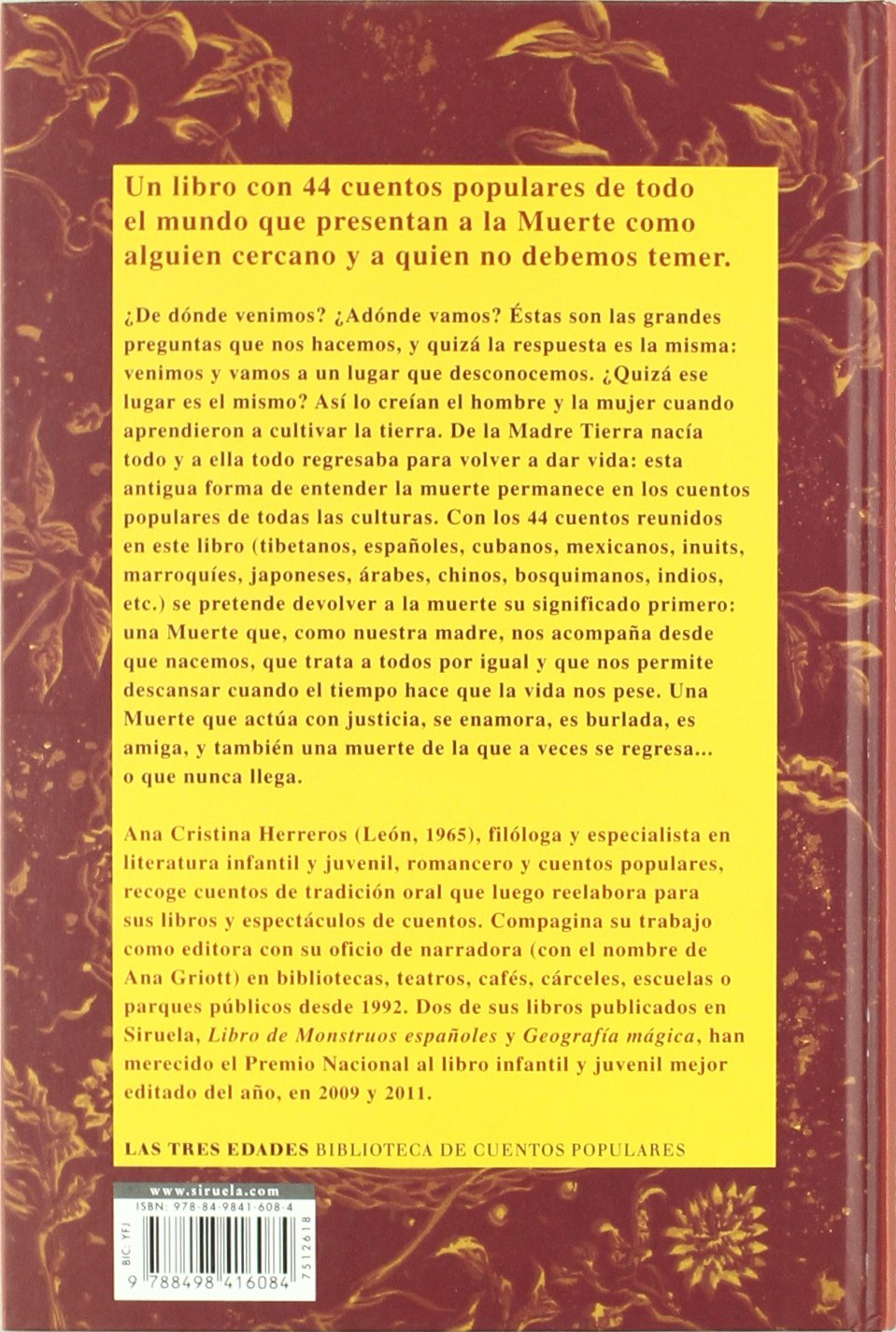 Un libro con 44 cuentos populares de todo el mundo que presentan a la Muerte como alguien cercano y a quien no debemos temer.

¿De dónde venimos? ¿Adónde vamos? Éstas son las grandes preguntas que nos hacemos, y quizá la respuesta es la misma: venimos y vamos a un lugar que desconocemos. ¿Quizá ese lugar es el mismo? Así lo creían el hombre y la mujer cuando aprendieron a cultivar la tierra. De la Madre Tierra nacía todo y a ella todo regresaba para volver a dar vida: esta antigua forma de entender la muerte permanece en los cuentos populares de todas las culturas. Con los 44 cuentos reunidos en este libro (tibetanos, españoles, cubanos, mexicanos, inuits, marroquíes, japoneses, árabes, chinos, bosquimanos, indios, etc.) se pretende devolver a la muerte su significado primero: una Muerte que, como nuestra madre, nos acompaña desde que nacemos, que trata a todos por igual y que nos permite descansar cuando el tiempo hace que la vida nos pese. Una Muerte que actúa con justicia, se enamora, es burlada, es amiga, y también una muerte de la que a veces se regresa... o que nunca llega.

Ana Cristina Herreros (León, 1965), filóloga y especialista en literatura infantil y juvenil, romancero y cuentos populares, recoge cuentos de tradición oral que luego reelabora para sus libros y espectáculos de cuentos. Compagina su trabajo como editora con su oficio de narradora (con el nombre de Ana Griott) en bibliotecas, teatros, cafés, cárceles, escuelas o parques públicos desde 1992. Dos de sus libros publicados en Siruela, Libro de Monstruos españoles y Geografía mágica, han merecido el Premio Nacional al libro infantil y juvenil mejor editado del año, en 2009 y 2011.

LAS TRES EDADES BIBLIOTECA DE CUENTOS POPULARES

www.siruela.com

ISBN: 978-84-9841-608-4

BIC: YFJ

9 788498 416084

7512618